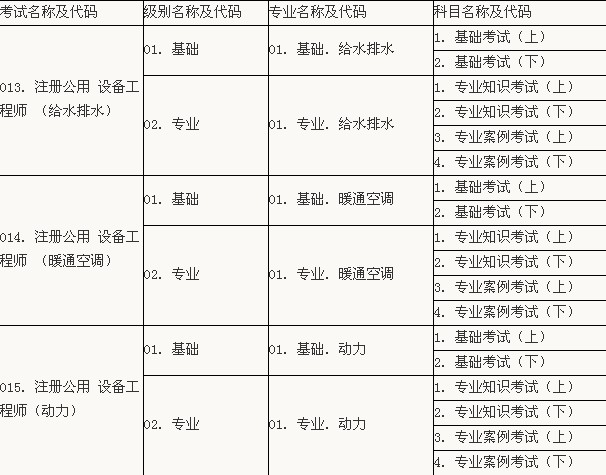 | 考试名称及代码 | 级别名称及代码 | 专业名称及代码 | 科目名称及代码 |
|---|---|---|---|
| 013. 注册公用 设备工程师 （给水排水） | 01. 基础 | 01. 基础. 给水排水 | 1. 基础考试（上） |
| | | | 2. 基础考试（下） |
| | 02. 专业 | 01. 专业. 给水排水 | 1. 专业知识考试（上） |
| | | | 2. 专业知识考试（下） |
| | | | 3. 专业案例考试（上） |
| | | | 4. 专业案例考试（下） |
| 014. 注册公用 设备工程师 （暖通空调） | 01. 基础 | 01. 基础. 暖通空调 | 1. 基础考试（上） |
| | | | 2. 基础考试（下） |
| | 02. 专业 | 01. 专业. 暖通空调 | 1. 专业知识考试（上） |
| | | | 2. 专业知识考试（下） |
| | | | 3. 专业案例考试（上） |
| | | | 4. 专业案例考试（下） |
| 015. 注册公用 设备工程师（动力） | 01. 基础 | 01. 基础. 动力 | 1. 基础考试（上） |
| | | | 2. 基础考试（下） |
| | 02. 专业 | 01. 专业. 动力 | 1. 专业知识考试（上） |
| | | | 2. 专业知识考试（下） |
| | | | 3. 专业案例考试（上） |
| | | | 4. 专业案例考试（下） |